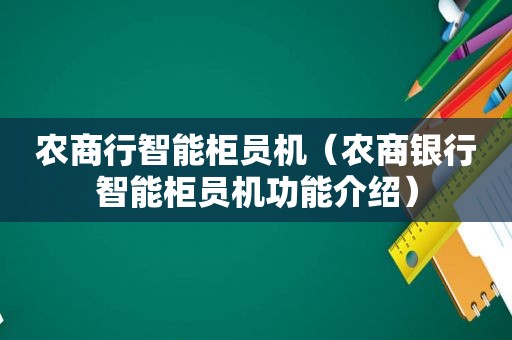 农商行智能柜员机（农商银行智能柜员机功能介绍）